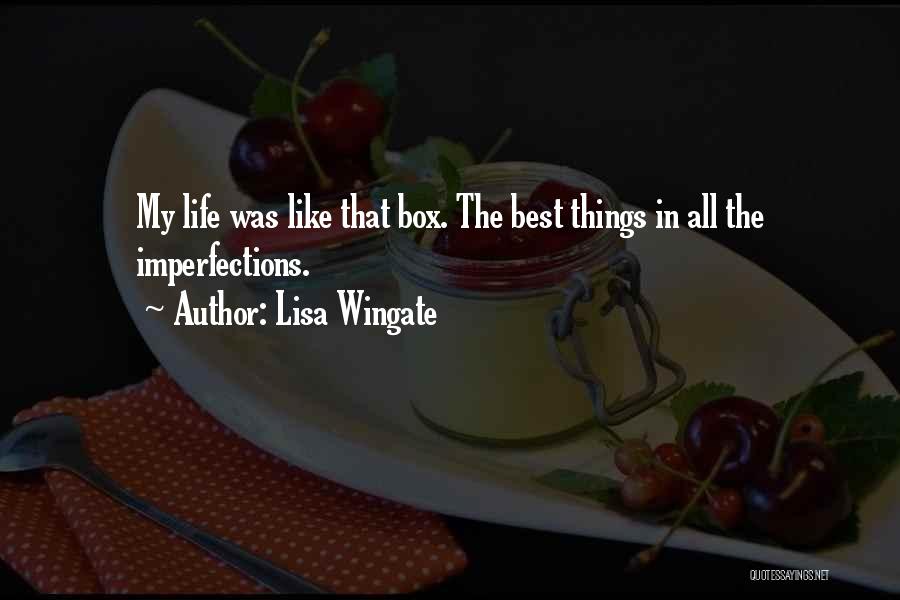 My life was like that box. The best things in all the imperfections.
~ Author: Lisa Wingate

QUOTESSAYINGS.NET